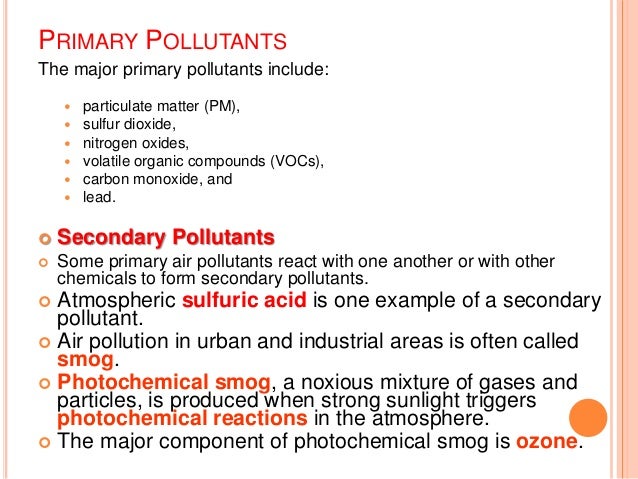 PRIMARY POLLUTANTS

The major primary pollutants include:

- particulate matter (PM),
- sulfur dioxide,
- nitrogen oxides,
- volatile organic compounds (VOCs),
- carbon monoxide, and
- lead.

- Secondary Pollutants
- Some primary air pollutants react with one another or with other chemicals to form secondary pollutants.
- Atmospheric sulfuric acid is one example of a secondary pollutant.
- Air pollution in urban and industrial areas is often called smog.
- Photochemical smog, a noxious mixture of gases and particles, is produced when strong sunlight triggers photochemical reactions in the atmosphere.
- The major component of photochemical smog is ozone.